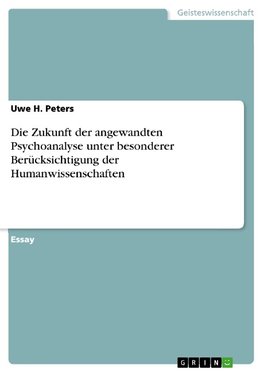 Geisteswissenschaft

Uwe H. Peters

Die Zukunft der angewandten Psychoanalyse unter besonderer Berücksichtigung der Humanwissenschaften

Essay

GRIN